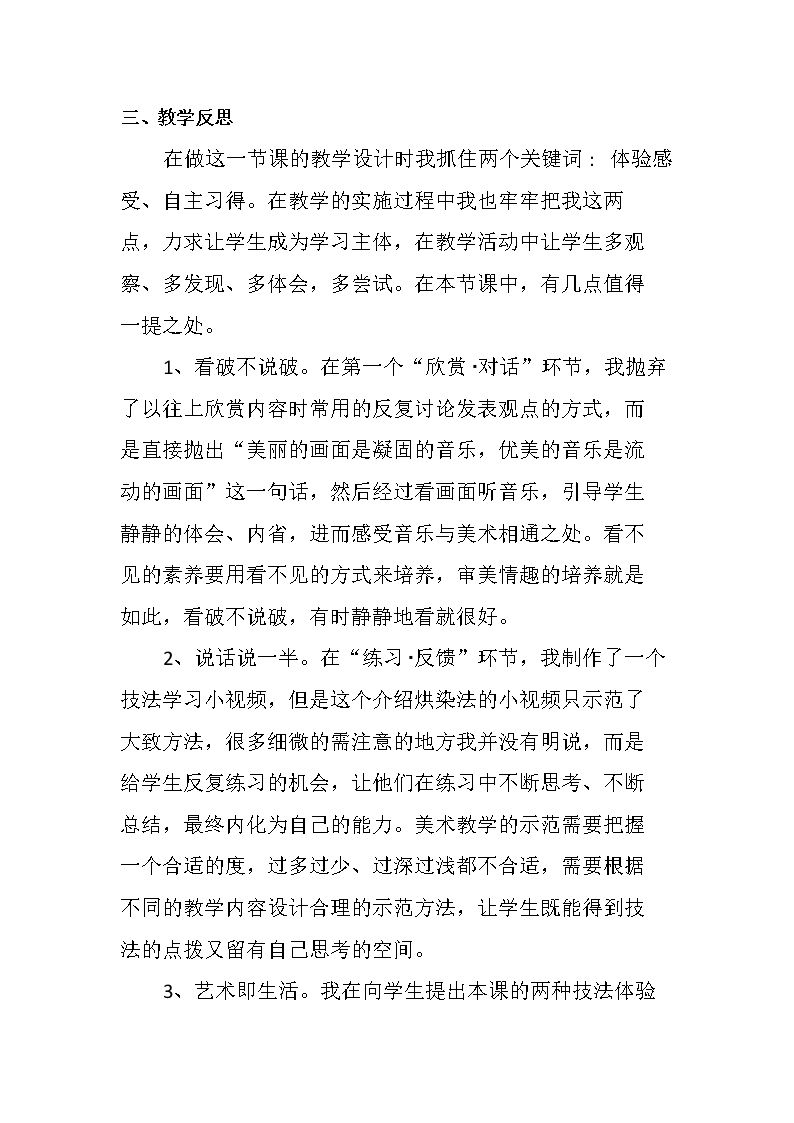 三、教学反思

在做这一节课的教学设计时我抓住两个关键词：体验感受、自主习得。在教学的实施过程中我也牢牢把我这两点，力求让学生成为学习主体，在教学活动中让学生多观察、多发现、多体会，多尝试。在本节课中，有几点值得一提之处。

1、看破不说破。在第一个“欣赏·对话”环节，我抛弃了以往上欣赏内容时常用的反复讨论发表观点的方式，而是直接抛出“美丽的画面是凝固的音乐，优美的音乐是流动的画面”这一句话，然后经过看画面听音乐，引导学生静静的体会、内省，进而感受音乐与美术相通之处。看不见的素养要用看不见的方式来培养，审美情趣的培养就是如此，看破不说破，有时静静地看就很好。

2、说话说一半。在“练习·反馈”环节，我制作了一个技法学习小视频，但是这个介绍烘染法的小视频只示范了大致方法，很多细微的需注意的地方我并没有明说，而是给学生反复练习的机会，让他们在练习中不断思考、不断总结，最终内化为自己的能力。美术教学的示范需要把握一个合适的度，过多过少、过深过浅都不合适，需要根据不同的教学内容设计合理的示范方法，让学生既能得到技法的点拨又留有自己思考的空间。

3、艺术即生活。我在向学生提出本课的两种技法体验